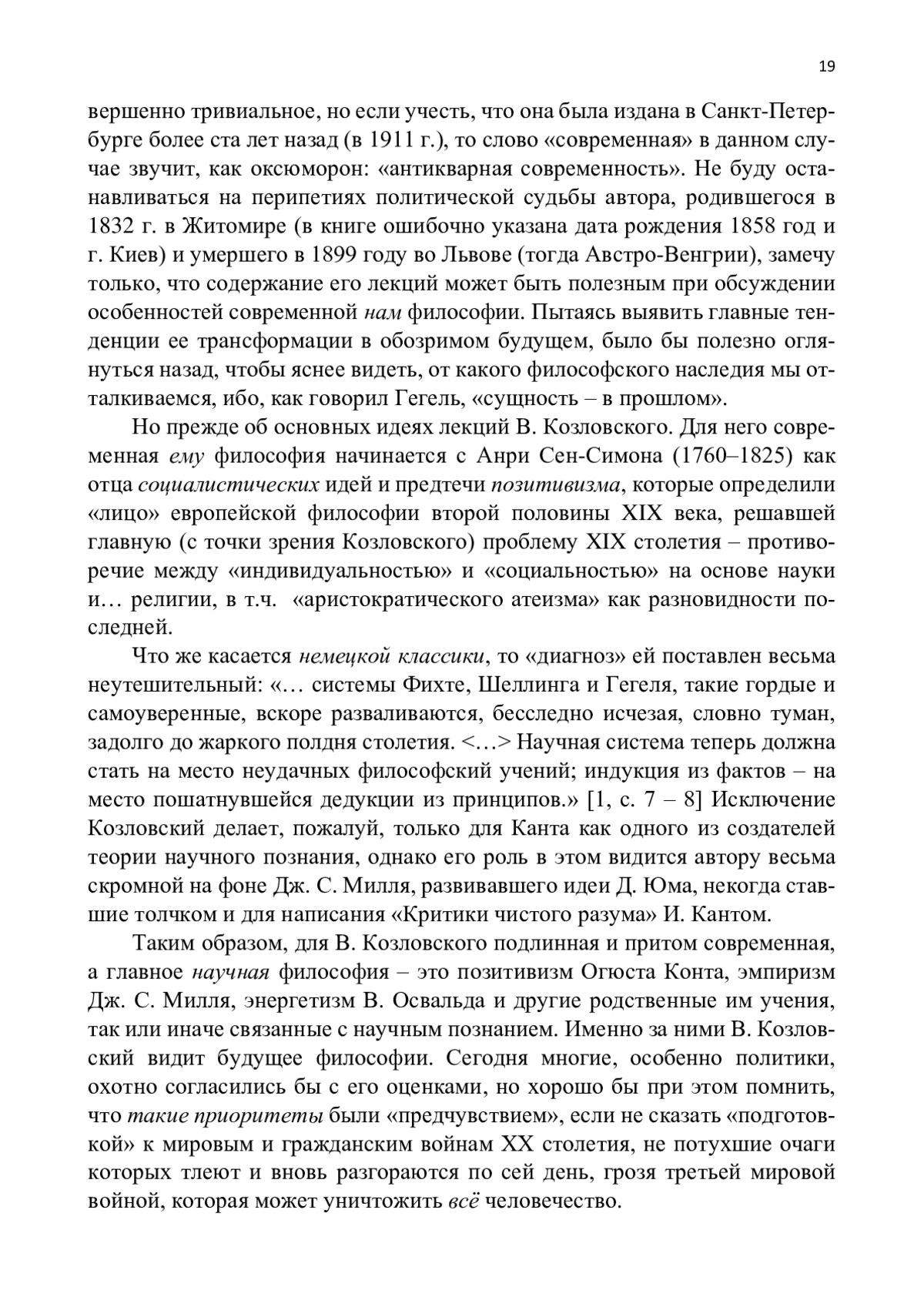 19

вершенно тривиальное, но если учесть, что она была издана в Санкт-Петербурге более ста лет назад (в 1911 г.), то слово «современная» в данном случае звучит, как оксюморон: «антикварная современность». Не буду останавливаться на перипетиях политической судьбы автора, родившегося в 1832 г. в Житомире (в книге ошибочно указана дата рождения 1858 год и г. Киев) и умершего в 1899 году во Львове (тогда Австро-Венгрии), замечу только, что содержание его лекций может быть полезным при обсуждении особенностей современной нам философии. Пытаясь выявить главные тенденции ее трансформации в обозримом будущем, было бы полезно оглянуться назад, чтобы яснее видеть, от какого философского наследия мы отталкиваемся, ибо, как говорил Гегель, «сущность – в прошлом».

Но прежде об основных идеях лекций В. Козловского. Для него современная ему философия начинается с Анри Сен-Симона (1760–1825) как отца социалистических идей и предтечи позитивизма, которые определили «лицо» европейской философии второй половины XIX века, решавшей главную (с точки зрения Козловского) проблему XIX столетия – противоречие между «индивидуальностью» и «социальностью» на основе науки и… религии, в т.ч. «аристократического атеизма» как разновидности последней.

Что же касается немецкой классики, то «диагноз» ей поставлен весьма неутешительный: «… системы Фихте, Шеллинга и Гегеля, такие гордые и самоуверенные, вскоре разваливаются, бесследно исчезая, словно туман, задолго до жаркого полдня столетия. <…> Научная система теперь должна стать на место неудачных философский учений; индукция из фактов – на место пошатнувшейся дедукции из принципов.» [1, с. 7 – 8] Исключение Козловский делает, пожалуй, только для Канта как одного из создателей теории научного познания, однако его роль в этом видится автору весьма скромной на фоне Дж. С. Милля, развивавшего идеи Д. Юма, некогда ставшие толчком и для написания «Критики чистого разума» И. Кантом.

Таким образом, для В. Козловского подлинная и притом современная, а главное научная философия – это позитивизм Огюста Конта, эмпиризм Дж. С. Милля, энергетизм В. Освальда и другие родственные им учения, так или иначе связанные с научным познанием. Именно за ними В. Козловский видит будущее философии. Сегодня многие, особенно политики, охотно согласились бы с его оценками, но хорошо бы при этом помнить, что такие приоритеты были «предчувствием», если не сказать «подготовкой» к мировым и гражданским войнам XX столетия, не потухшие очаги которых тлеют и вновь разгораются по сей день, грозя третьей мировой войной, которая может уничтожить всё человечество.